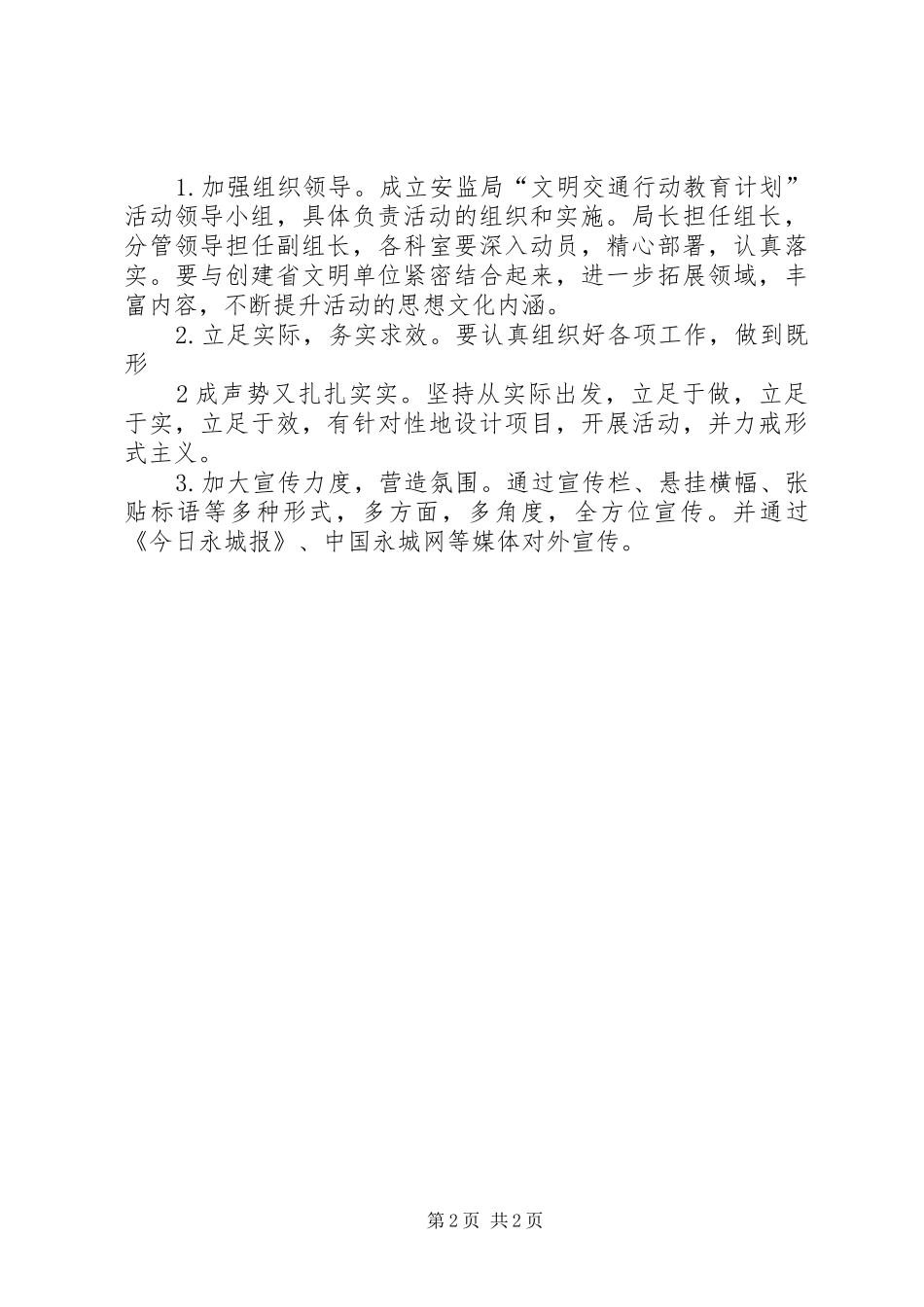 1.加强组织领导。成立安监局“文明交通行动教育计划”活动领导小组，具体负责活动的组织和实施。局长担任组长，分管领导担任副组长，各科室要深入动员，精心部署，认真落实。要与创建省文明单位紧密结合起来，进一步拓展领域，丰富内容，不断提升活动的思想文化内涵。

2.立足实际，务实求效。要认真组织好各项工作，做到既形

2成声势又扎扎实实。坚持从实际出发，立足于做，立足于实，立足于效，有针对性地设计项目，开展活动，并力戒形式主义。

3.加大宣传力度，营造氛围。通过宣传栏、悬挂横幅、张贴标语等多种形式，多方面，多角度，全方位宣传。并通过《今日永城报》、中国永城网等媒体对外宣传。

第2页 共2页